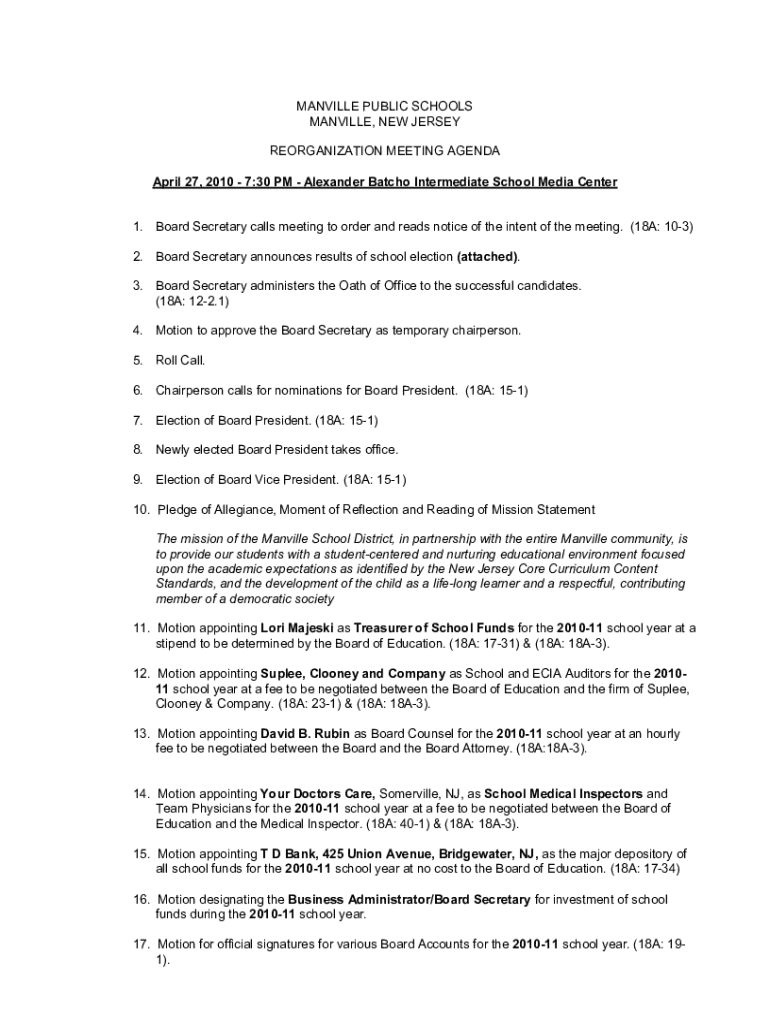 MANVILLE PUBLIC SCHOOLS
MANVILLE, NEW JERSEY

REORGANIZATION MEETING AGENDA

April 27, 2010 - 7:30 PM - Alexander Batcho Intermediate School Media Center

1. Board Secretary calls meeting to order and reads notice of the intent of the meeting. (18A: 10-3)

2. Board Secretary announces results of school election (attached).

3. Board Secretary administers the Oath of Office to the successful candidates. (18A: 12-2.1)

4. Motion to approve the Board Secretary as temporary chairperson.

5. Roll Call.

6. Chairperson calls for nominations for Board President. (18A: 15-1)

7. Election of Board President. (18A: 15-1)

8. Newly elected Board President takes office.

9. Election of Board Vice President. (18A: 15-1)

10. Pledge of Allegiance, Moment of Reflection and Reading of Mission Statement

The mission of the Manville School District, in partnership with the entire Manville community, is to provide our students with a student-centered and nurturing educational environment focused upon the academic expectations as identified by the New Jersey Core Curriculum Content Standards, and the development of the child as a life-long learner and a respectful, contributing member of a democratic society

11. Motion appointing Lori Majeski as Treasurer of School Funds for the 2010-11 school year at a stipend to be determined by the Board of Education. (18A: 17-31) & (18A: 18A-3).

12. Motion appointing Suplee, Clooney and Company as School and ECIA Auditors for the 2010-11 school year at a fee to be negotiated between the Board of Education and the firm of Suplee, Clooney & Company. (18A: 23-1) & (18A: 18A-3).

13. Motion appointing David B. Rubin as Board Counsel for the 2010-11 school year at an hourly fee to be negotiated between the Board and the Board Attorney. (18A:18A-3).

14. Motion appointing Your Doctors Care, Somerville, NJ, as School Medical Inspectors and Team Physicians for the 2010-11 school year at a fee to be negotiated between the Board of Education and the Medical Inspector. (18A: 40-1) & (18A: 18A-3).

15. Motion appointing T D Bank, 425 Union Avenue, Bridgewater, NJ, as the major depository of all school funds for the 2010-11 school year at no cost to the Board of Education. (18A: 17-34)

16. Motion designating the Business Administrator/Board Secretary for investment of school funds during the 2010-11 school year.

17. Motion for official signatures for various Board Accounts for the 2010-11 school year. (18A: 19-1).